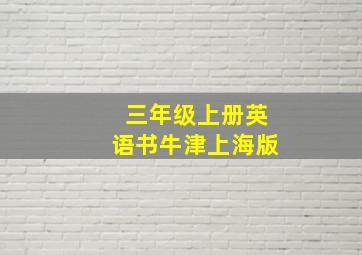 三年级上册英语书牛津上海版